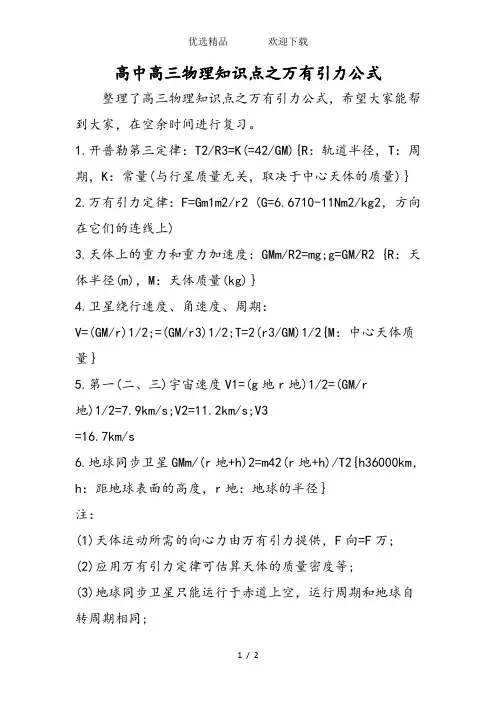 优选精品　　　欢迎下载

高中高三物理知识点之万有引力公式

整理了高三物理知识点之万有引力公式，希望大家能帮到大家，在空余时间进行复习。

1.开普勒第三定律：T2/R3=K(=42/GM){R：轨道半径，T：周期，K：常量(与行星质量无关，取决于中心天体的质量)}

2.万有引力定律：F=Gm1m2/r2 (G=6.6710-11Nm2/kg2，方向在它们的连线上)

3.天体上的重力和重力加速度：GMm/R2=mg;g=GM/R2 {R：天体半径(m)，M：天体质量(kg)}

4.卫星绕行速度、角速度、周期：

V=(GM/r)1/2;=(GM/r3)1/2;T=2(r3/GM)1/2{M：中心天体质量}

5.第一(二、三)宇宙速度 V1=(g 地 r 地)1/2=(GM/r 地)1/2=7.9km/s;V2=11.2km/s;V3 =16.7km/s

6.地球同步卫星 GMm/(r 地+h)2=m42(r 地+h)/T2{h36000km，h：距地球表面的高度，r 地：地球的半径}

注：

(1)天体运动所需的向心力由万有引力提供，F 向=F 万；

(2)应用万有引力定律可估算天体的质量密度等；

(3)地球同步卫星只能运行于赤道上空，运行周期和地球自转周期相同；

1 / 2